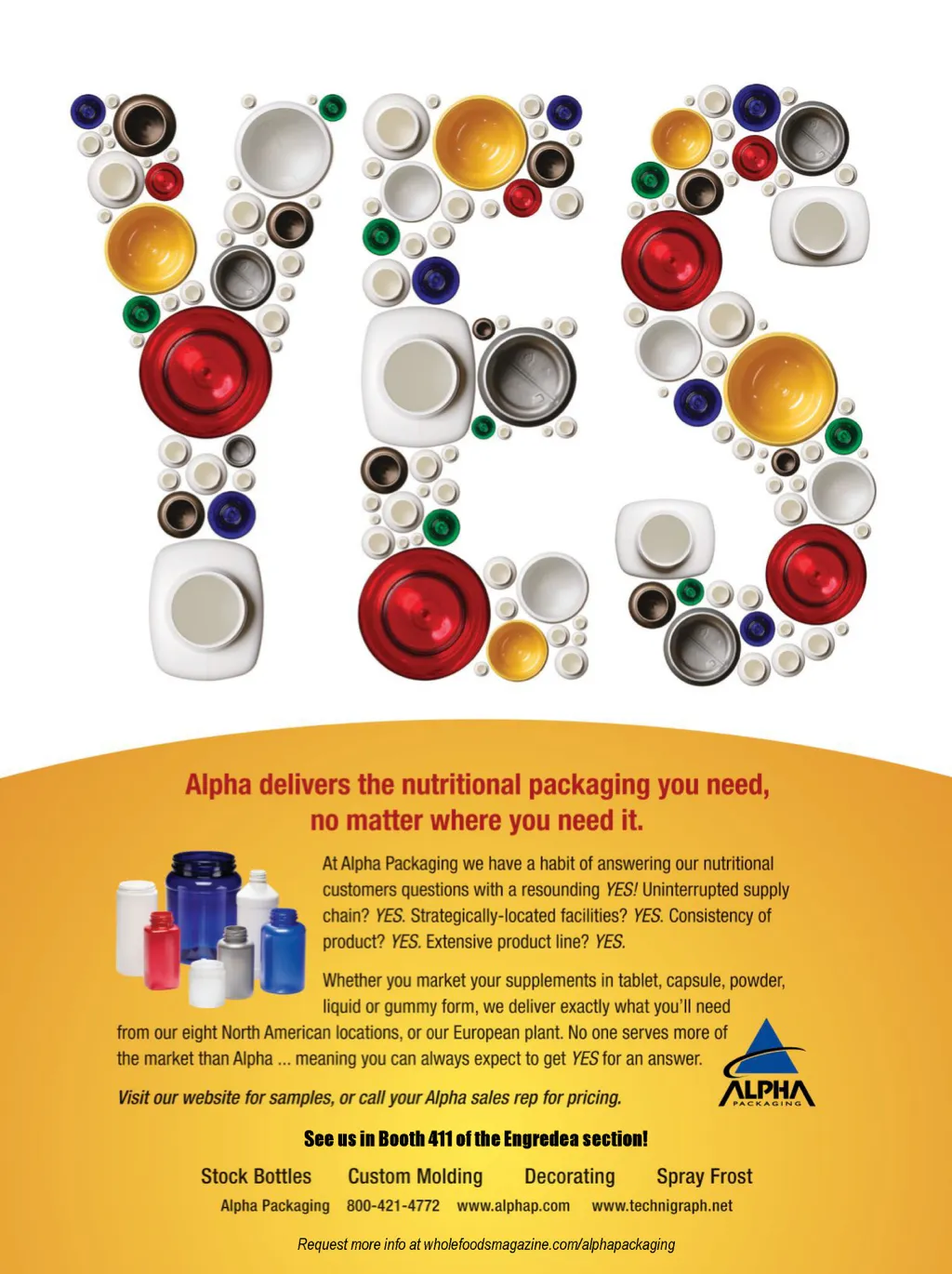 YES

Alpha delivers the nutritional packaging you need, no matter where you need it.

At Alpha Packaging we have a habit of answering our nutritional customers questions with a resounding YES! Uninterrupted supply chain? YES. Strategically-located facilities? YES. Consistency of product? YES. Extensive product line? YES.

Whether you market your supplements in tablet, capsule, powder, liquid or gummy form, we deliver exactly what you'll need from our eight North American locations, or our European plant. No one serves more of the market than Alpha ... meaning you can always expect to get YES for an answer.

Visit our website for samples, or call your Alpha sales rep for pricing.

ALPHA
PACKAGING

See us in Booth 411 of the Engredea section!

Stock Bottles Custom Molding Decorating Spray Frost

Alpha Packaging 800-421-4772 www.alphap.com www.technigraph.net

Request more info at wholefoodsmagazine.com/alphapackaging